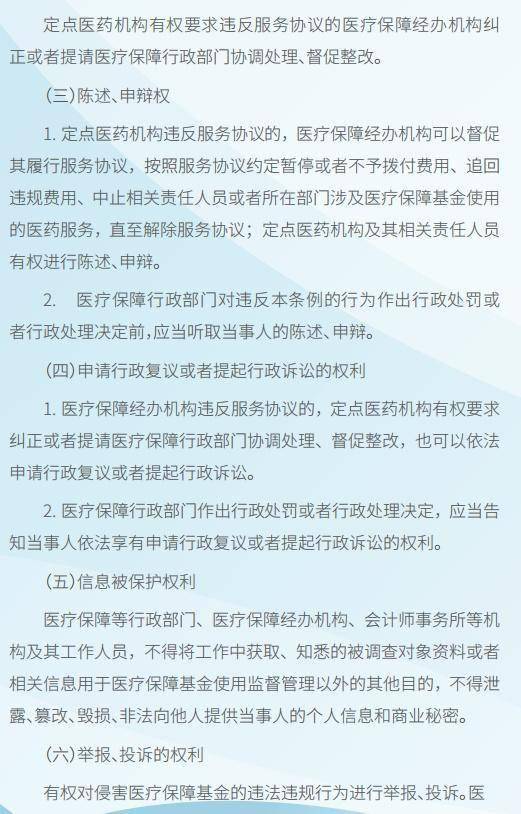 定点医药机构有权要求违反服务协议的医疗保障经办机构纠正或者提请医疗保障行政部门协调处理、督促整改。

（三）陈述、申辩权

1. 定点医药机构违反服务协议的，医疗保障经办机构可以督促其履行服务协议，按照服务协议约定暂停或者不予拨付费用、追回违规费用、中止相关责任人员或者所在部门涉及医疗保障基金使用的医药服务，直至解除服务协议；定点医药机构及其相关责任人员有权进行陈述、申辩。

2. 医疗保障行政部门对违反本条例的行为作出行政处罚或者行政处理决定前，应当听取当事人的陈述、申辩。

（四）申请行政复议或者提起行政诉讼的权利

1. 医疗保障经办机构违反服务协议的，定点医药机构有权要求纠正或者提请医疗保障行政部门协调处理、督促整改，也可以依法申请行政复议或者提起行政诉讼。

2. 医疗保障行政部门作出行政处罚或者行政处理决定，应当告知当事人依法享有申请行政复议或者提起行政诉讼的权利。

（五）信息被保护权利

医疗保障等行政部门、医疗保障经办机构、会计师事务所等机构及其工作人员，不得将工作中获取、知悉的被调查对象资料或者相关信息用于医疗保障基金使用监督管理以外的其他目的，不得泄露、篡改、毁损、非法向他人提供当事人的个人信息和商业秘密。

（六）举报、投诉的权利

有权对侵害医疗保障基金的违法违规行为进行举报、投诉。医